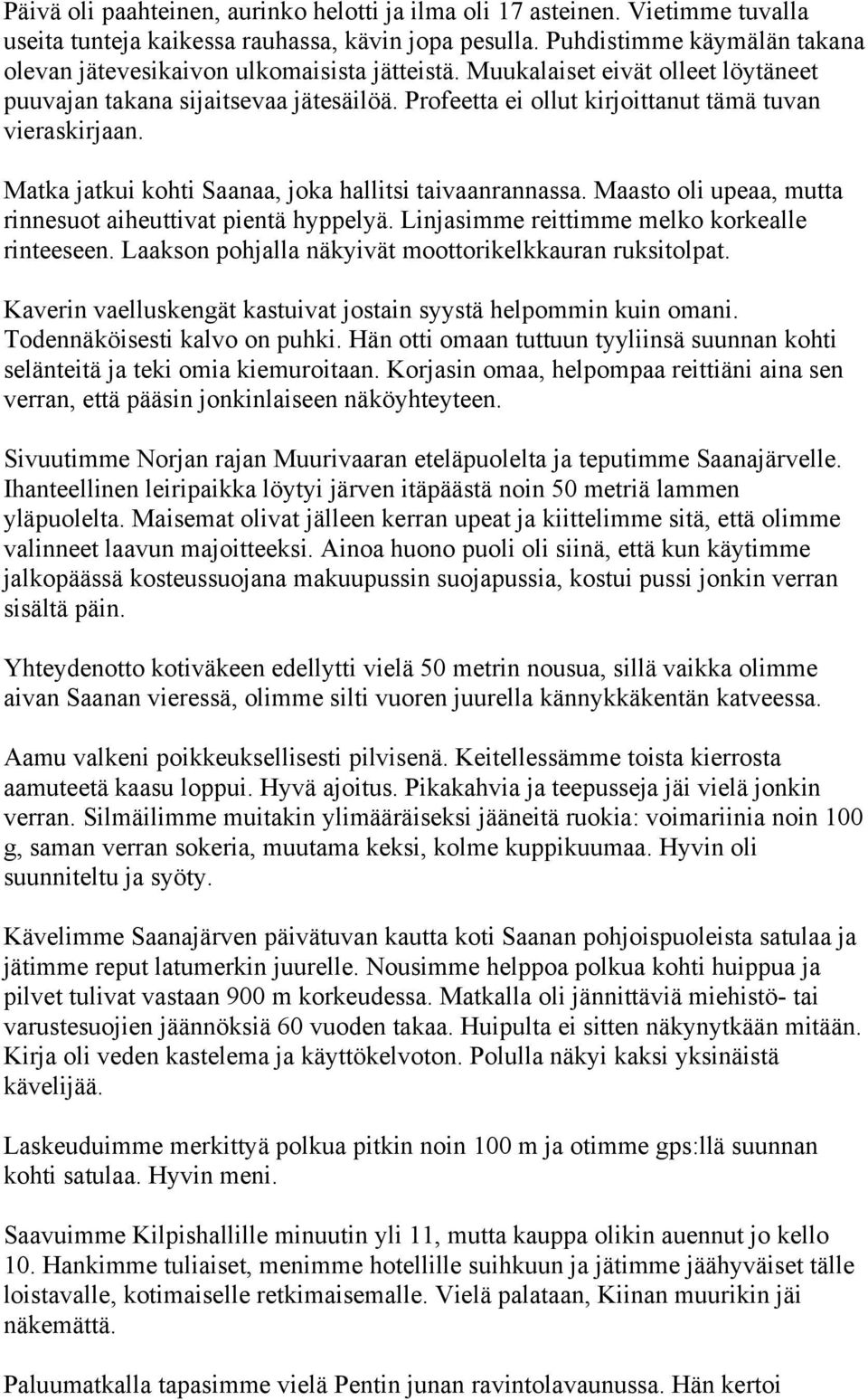 Päivä oli paahteinen, aurinko helotti ja ilma oli 17 asteinen. Vietimme tuvalla useita tunteja kaikessa rauhassa, kävin jopa pesulla. Puhdistimme käymälän takana olevan jätevesikaivon ulkomaisista jätteistä. Muukalaiset eivät olleet löytäneet puuvajan takana sijaitsevaa jätesäilöä. Profeetta ei ollut kirjoittanut tämä tuvan vieraskirjaan.

Matka jatkui kohti Saanaa, joka hallitsi taivaanrannassa. Maasto oli upeaa, mutta rinnesuot aiheuttivat pientä hyppelyä. Linjasimme reittimme melko korkealle rinteeseen. Laakson pohjalla näkyivät moottorikelkkauran ruksitolpat.

Kaverin vaelluskengät kastuivat jostain syystä helpommin kuin omani. Todennäköisesti kalvo on puhki. Hän otti omaan tuttuun tyyliinsä suunnan kohti selänteitä ja teki omia kiemuroitaan. Korjasin omaa, helpompaa reittiäni aina sen verran, että pääsin jonkinlaiseen näköyhteyteen.

Sivuutimme Norjan rajan Muurivaaran eteläpuolelta ja teputimme Saanajärvelle. Ihanteellinen leiripaikka löytyi järven itäpäästä noin 50 metriä lammen yläpuolelta. Maisemat olivat jälleen kerran upeat ja kiittelimme sitä, että olimme valinneet laavun majoitteeksi. Ainoa huono puoli oli siinä, että kun käytimme jalkopäässä kosteussuojana makuupussin suojapussia, kostui pussi jonkin verran sisältä päin.

Yhteydenotto kotiväkeen edellytti vielä 50 metrin nousua, sillä vaikka olimme aivan Saanan vieressä, olimme silti vuoren juurella kännykkäkentän katveessa.

Aamu valkeni poikkeuksellisesti pilvisenä. Keitellessämme toista kierrosta aamuteetä kaasu loppui. Hyvä ajoitus. Pikakahvia ja teepusseja jäi vielä jonkin verran. Silmäilimme muitakin ylimääräiseksi jääneitä ruokia: voimariinia noin 100 g, saman verran sokeria, muutama keksi, kolme kuppikuumaa. Hyvin oli suunniteltu ja syöty.

Kävelimme Saanajärven päivätuvan kautta koti Saanan pohjoispuoleista satulaa ja jätimme reput latumerkin juurelle. Nousimme helppoa polkua kohti huippua ja pilvet tulivat vastaan 900 m korkeudessa. Matkalla oli jännittäviä miehistö- tai varustesuojien jäännöksiä 60 vuoden takaa. Huipulta ei sitten näkynytkään mitään. Kirja oli veden kastelema ja käyttökelvoton. Polulla näkyi kaksi yksinäistä kävelijää.

Laskeuduimme merkittyä polkua pitkin noin 100 m ja otimme gps:llä suunnan kohti satulaa. Hyvin meni.

Saavuimme Kilpishallille minuutin yli 11, mutta kauppa olikin auennut jo kello 10. Hankimme tuliaiset, menimme hotellille suihkuun ja jätimme jäähyväiset tälle loistavalle, kotimaiselle retkimaisemalle. Vielä palataan, Kiinan muurikin jäi näkemättä.

Paluumatkalla tapasimme vielä Pentin junan ravintolavaunussa. Hän kertoi